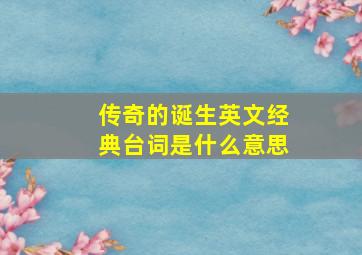 传奇的诞生英文经典台词是什么意思